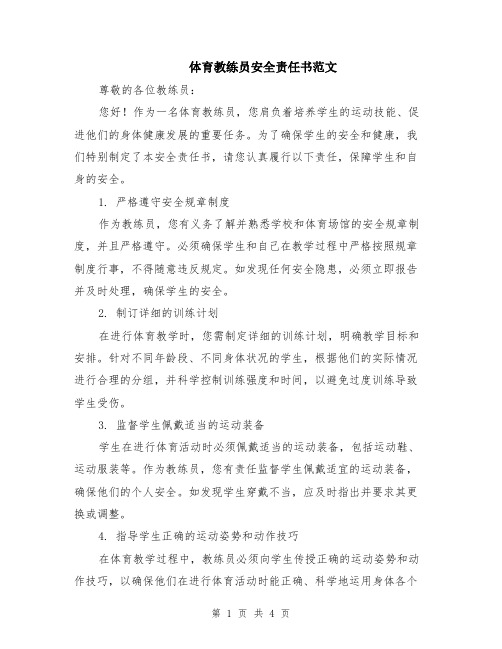 体育教练员安全责任书范文

尊敬的各位教练员：

您好！作为一名体育教练员，您肩负着培养学生的运动技能、促进他们的身体健康发展的重要任务。为了确保学生的安全和健康，我们特别制定了本安全责任书，请您认真履行以下责任，保障学生和自身的安全。

1. 严格遵守安全规章制度

作为教练员，您有义务了解并熟悉学校和体育场馆的安全规章制度，并且严格遵守。必须确保学生和自己在教学过程中严格按照规章制度行事，不得随意违反规定。如发现任何安全隐患，必须立即报告并及时处理，确保学生的安全。

2. 制订详细的训练计划

在进行体育教学时，您需制定详细的训练计划，明确教学目标和安排。针对不同年龄段、不同身体状况的学生，根据他们的实际情况进行合理的分组，并科学控制训练强度和时间，以避免过度训练导致学生受伤。

3. 监督学生佩戴适当的运动装备

学生在进行体育活动时必须佩戴适当的运动装备，包括运动鞋、运动服装等。作为教练员，您有责任监督学生佩戴适宜的运动装备，确保他们的个人安全。如发现学生穿戴不当，应及时指出并要求其更换或调整。

4. 指导学生正确的运动姿势和动作技巧

在体育教学过程中，教练员必须向学生传授正确的运动姿势和动作技巧，以确保他们在进行体育活动时能正确、科学地运用身体各个

第 1 页 共 4 页